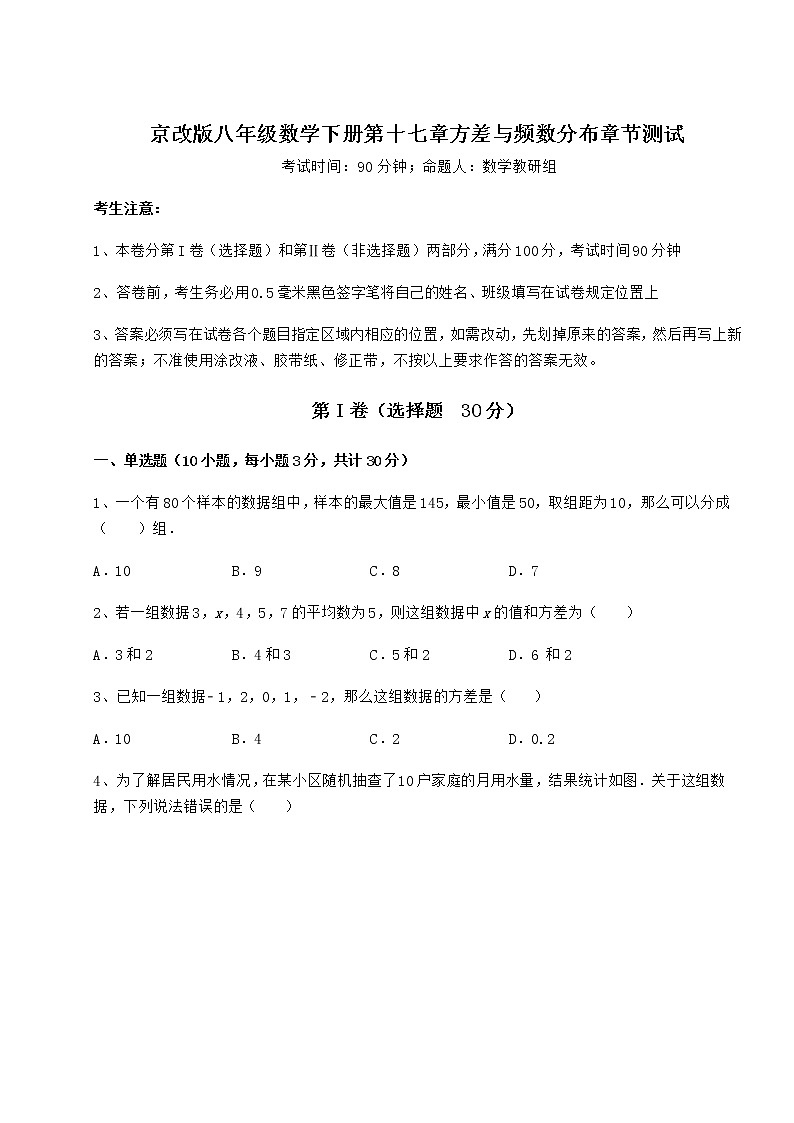 京改版八年级数学下册第十七章方差与频数分布章节测试

考试时间：90分钟；命题人：数学教研组

考生注意：

1、本卷分第I卷（选择题）和第Ⅱ卷（非选择题）两部分，满分100分，考试时间90分钟

2、答卷前，考生务必用0.5毫米黑色签字笔将自己的姓名、班级填写在试卷规定位置上

3、答案必须写在试卷各个题目指定区域内相应的位置，如需改动，先划掉原来的答案，然后再写上新的答案；不准使用涂改液、胶带纸、修正带，不按以上要求作答的答案无效。

第I卷（选择题 30分）

一、单选题（10小题，每小题3分，共计30分）

1、一个有80个样本的数据组中，样本的最大值是145，最小值是50，取组距为10，那么可以分成（　　）组．

A．10　　B．9　　C．8　　D．7

2、若一组数据3，$x$，4，5，7的平均数为5，则这组数据中$x$的值和方差为（　　）

A．3和2　　B．4和3　　C．5和2　　D．6和2

3、已知一组数据-1，2，0，1，-2，那么这组数据的方差是（　　）

A．10　　B．4　　C．2　　D．0.2

4、为了解居民用水情况，在某小区随机抽查了10户家庭的月用水量，结果统计如图．关于这组数据，下列说法错误的是（　　）